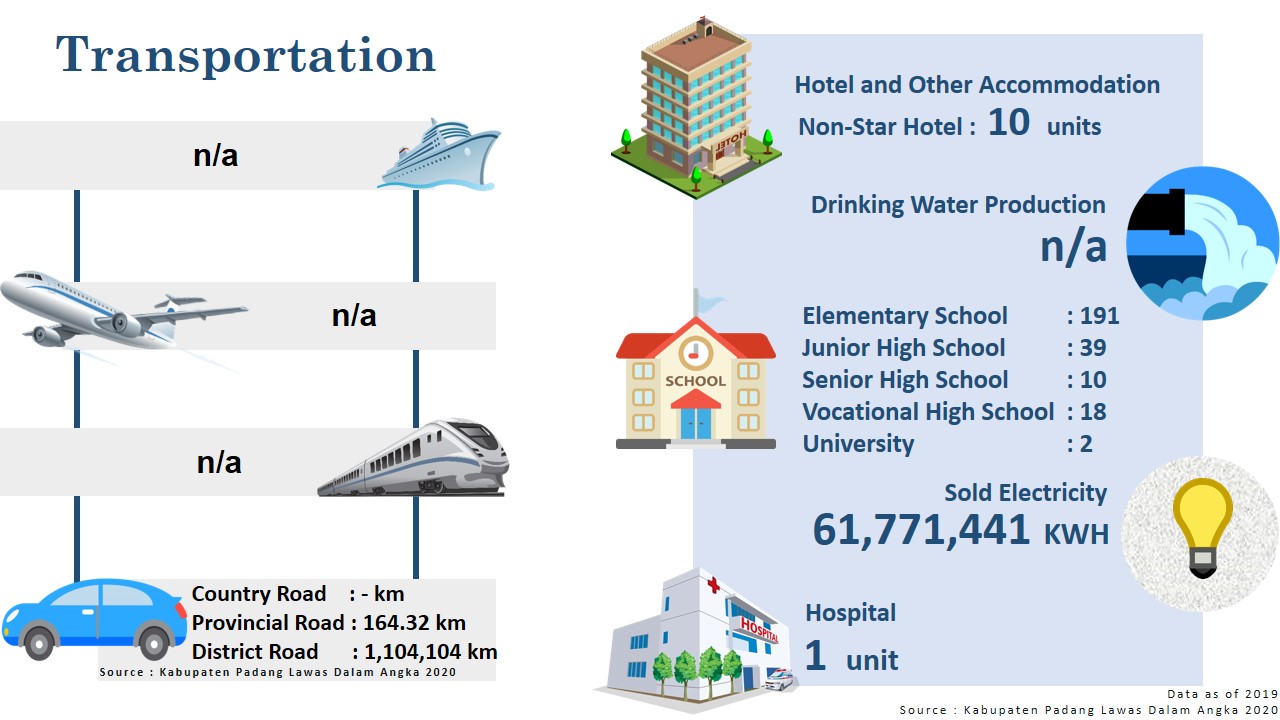 Transportation

n/a

n/a

n/a

Country Road : - km
Provincial Road : 164.32 km
District Road : 1,104,104 km
Source : Kabupaten Padang Lawas Dalam Angka 2020

HOTEL

Hotel and Other Accommodation
Non-Star Hotel : 10 units

Drinking Water Production
n/a

SCHOOL

Elementary School : 191
Junior High School : 39
Senior High School : 10
Vocational High School : 18
University : 2

Sold Electricity
61,771,441 KWH

HOSPITAL

Hospital
1 unit

Data as of 2019
Source : Kabupaten Padang Lawas Dalam Angka 2020